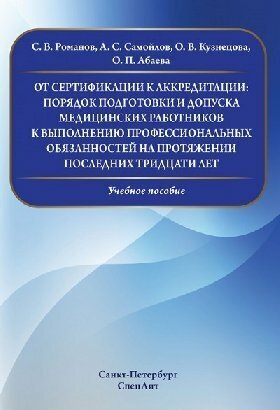 С. В. Романов, А. С. Самойлов, О. В. Кузнецова, О. П. Абаева

ОТ СЕРТИФИКАЦИИ К АККРЕДИТАЦИИ: ПОРЯДОК ПОДГОТОВКИ И ДОПУСКА МЕДИЦИНСКИХ РАБОТНИКОВ К ВЫПОЛНЕНИЮ ПРОФЕССИОНАЛЬНЫХ ОБЯЗАННОСТЕЙ НА ПРОТЯЖЕНИИ ПОСЛЕДНИХ ТРИДЦАТИ ЛЕТ

Учебное пособие

Санкт-Петербург
СпецЛит